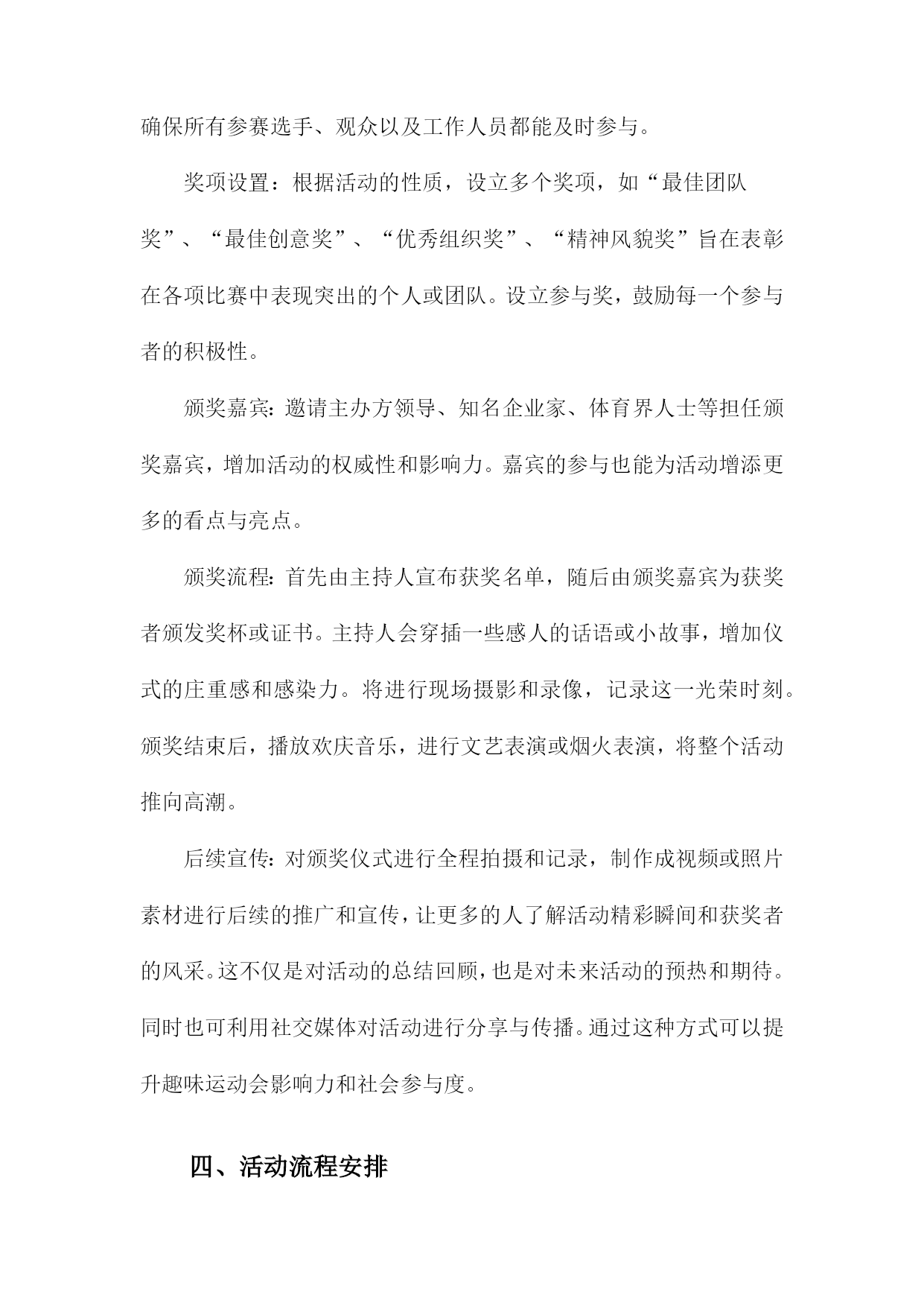 确保所有参赛选手、观众以及工作人员都能及时参与。

奖项设置：根据活动的性质，设立多个奖项，如“最佳团队奖”、“最佳创意奖”、“优秀组织奖”、“精神风貌奖”旨在表彰在各项比赛中表现突出的个人或团队。设立参与奖，鼓励每一个参与者的积极性。

颁奖嘉宾：邀请主办方领导、知名企业家、体育界人士等担任颁奖嘉宾，增加活动的权威性和影响力。嘉宾的参与也能为活动增添更多的看点与亮点。

颁奖流程：首先由主持人宣布获奖名单，随后由颁奖嘉宾为获奖者颁发奖杯或证书。主持人会穿插一些感人的话语或小故事，增加仪式的庄重感和感染力。将进行现场摄影和录像，记录这一光荣时刻。颁奖结束后，播放欢庆音乐，进行文艺表演或烟火表演，将整个活动推向高潮。

后续宣传：对颁奖仪式进行全程拍摄和记录，制作成视频或照片素材进行后续的推广和宣传，让更多的人了解活动精彩瞬间和获奖者的风采。这不仅是对活动的总结回顾，也是对未来活动的预热和期待。同时也可利用社交媒体对活动进行分享与传播。通过这种方式可以提升趣味运动会影响力和社会参与度。

四、活动流程安排